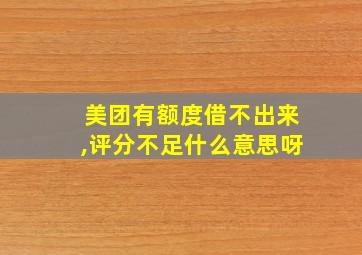 美团有额度借不出来,评分不足什么意思呀